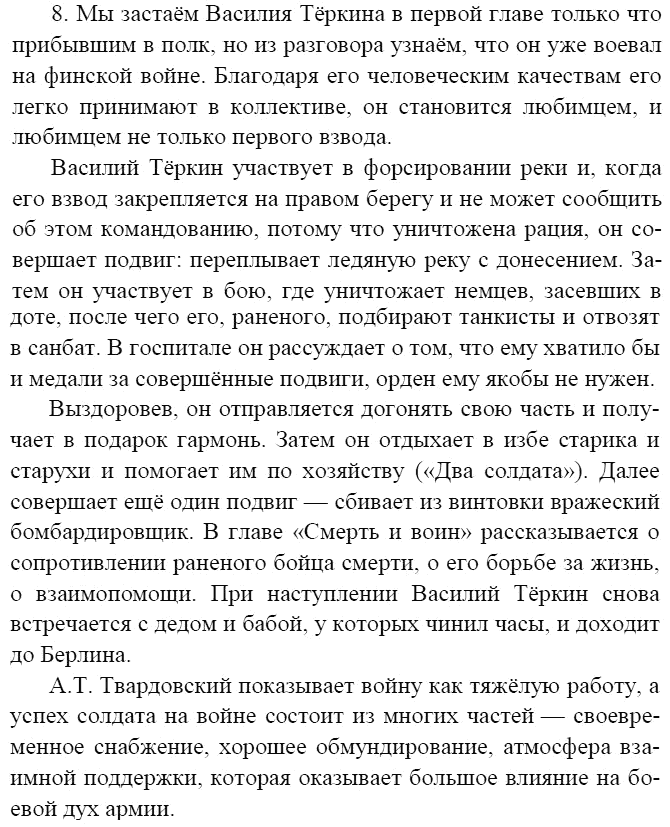 8. Мы застаём Василия Тёркина в первой главе только что прибывшим в полк, но из разговора узнаём, что он уже воевал на финской войне. Благодаря его человеческим качествам его легко принимают в коллективе, он становится любимцем, и любимцем не только первого взвода.

Василий Тёркин участвует в форсировании реки и, когда его взвод закрепляется на правом берегу и не может сообщить об этом командованию, потому что уничтожена рация, он совершает подвиг: переплывает ледяную реку с донесением. Затем он участвует в бою, где уничтожает немцев, засевших в доте, после чего его, раненого, подбирают танкисты и отвозят в санбат. В госпитале он рассуждает о том, что ему хватило бы и медали за совершённые подвиги, орден ему якобы не нужен.

Выздоровев, он отправляется догонять свою часть и получает в подарок гармонь. Затем он отдыхает в избе старика и старухи и помогает им по хозяйству («Два солдата»). Далее совершает ещё один подвиг — сбивает из винтовки вражеский бомбардировщик. В главе «Смерть и воин» рассказывается о сопротивлении раненого бойца смерти, о его борьбе за жизнь, о взаимопомощи. При наступлении Василий Тёркин снова встречается с дедом и бабой, у которых чинил часы, и доходит до Берлина.

А.Т. Твардовский показывает войну как тяжёлую работу, а успех солдата на войне состоит из многих частей — своевременное снабжение, хорошее обмундирование, атмосфера взаимной поддержки, которая оказывает большое влияние на боевой дух армии.